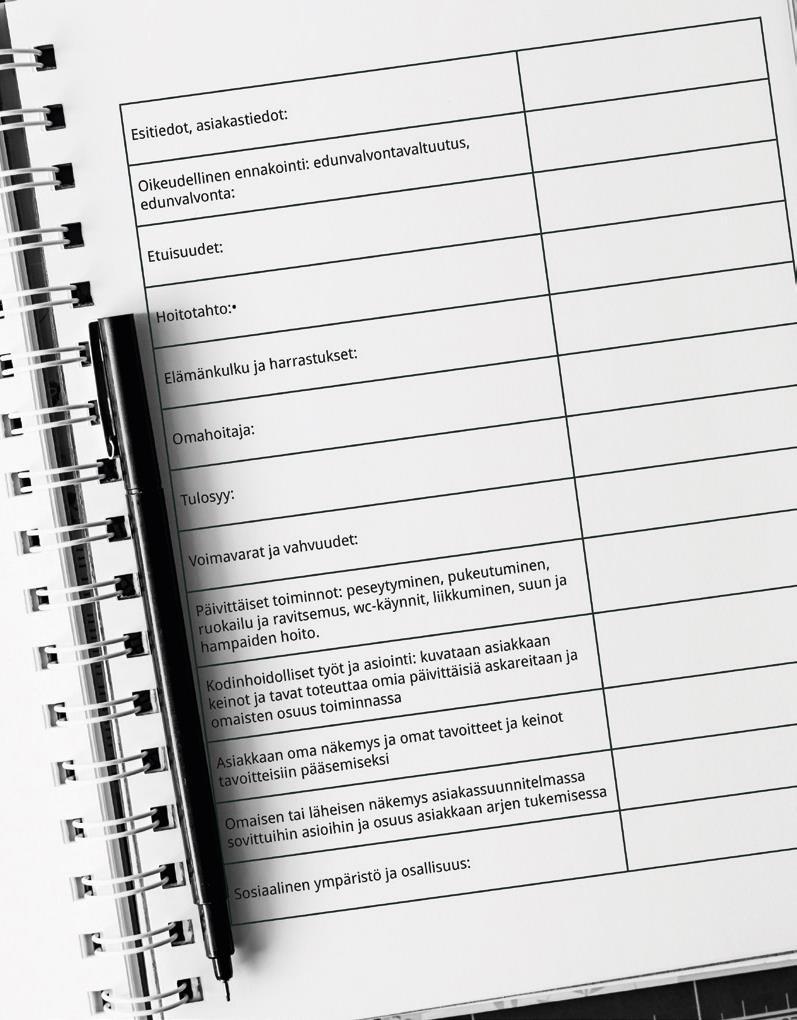 | | |
|---|---|
| Esitiedot, asiakastiedot: | |
| Oikeudellinen ennakointi: edunvalvontavaltuutus, edunvalvonta: | |
| Etuisuudet: | |
| Hoitotahto:• | |
| Elämänkulku ja harrastukset: | |
| Omahoitaja: | |
| Tulosyy: | |
| Voimavarat ja vahvuudet: | |
| Päivittäiset toiminnot: peseytyminen, pukeutuminen, ruokailu ja ravitsemus, wc-käynnit, liikkuminen, suun ja hampaiden hoito. | |
| Kodinhoidolliset työt ja asiointi: kuvataan asiakkaan keinot ja tavat toteuttaa omia päivittäisiä askareitaan ja omaisten osuus toiminnassa | |
| Asiakkaan oma näkemys ja omat tavoitteet ja keinot tavoitteisiin pääsemiseksi | |
| Omaisen tai läheisen näkemys asiakassuunnitelmassa sovittuihin asioihin ja osuus asiakkaan arjen tukemisessa | |
| Sosiaalinen ympäristö ja osallisuus: | |